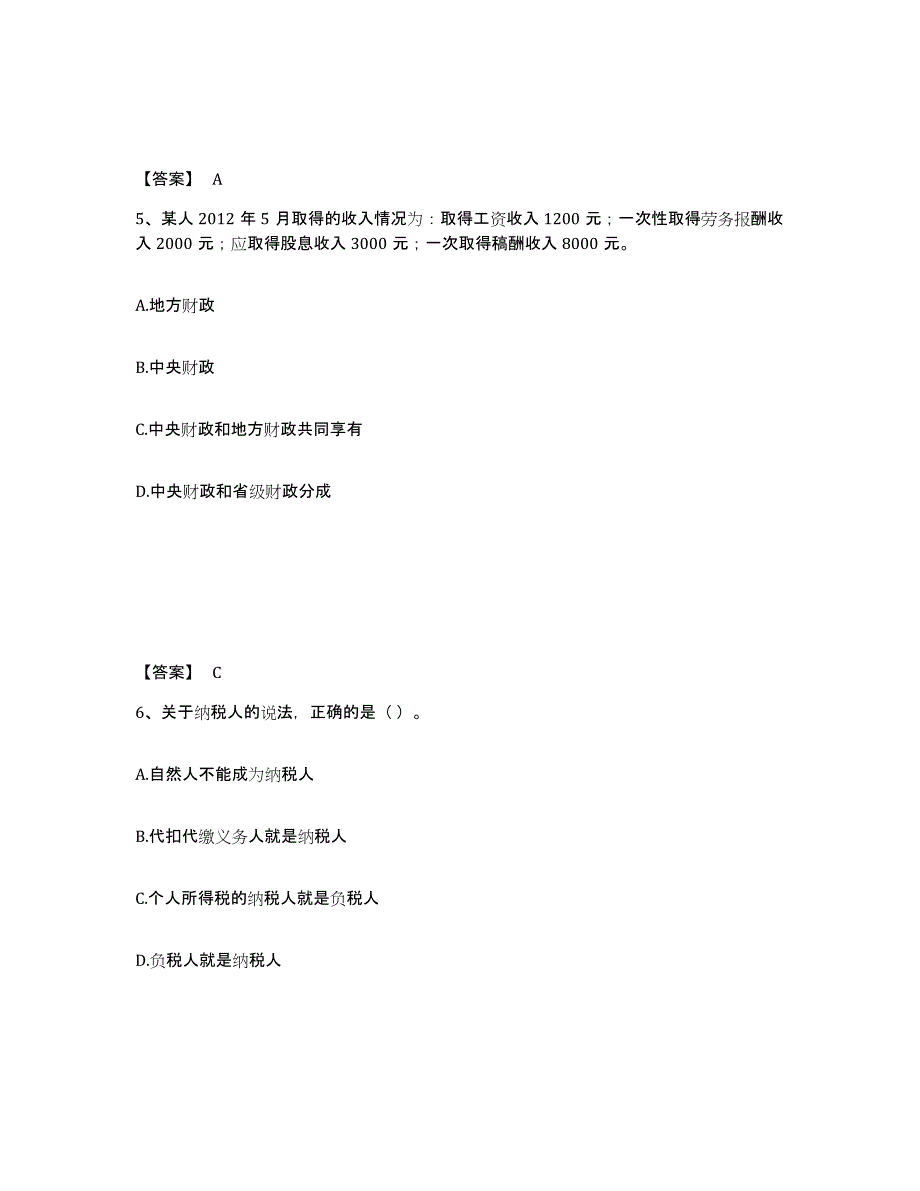 【答案】 A

5、某人 2012 年 5 月取得的收入情况为：取得工资收入 1200 元；一次性取得劳务报酬收入 2000 元；应取得股息收入 3000 元；一次取得稿酬收入 8000 元。

A.地方财政

B.中央财政

C.中央财政和地方财政共同享有

D.中央财政和省级财政分成

【答案】 C

6、关于纳税人的说法，正确的是（）。

A.自然人不能成为纳税人

B.代扣代缴义务人就是纳税人

C.个人所得税的纳税人就是负税人

D.负税人就是纳税人